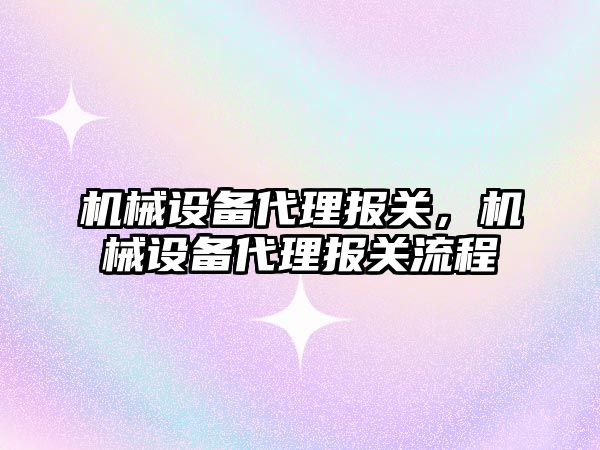 机械设备代理报关，机械设备代理报关流程